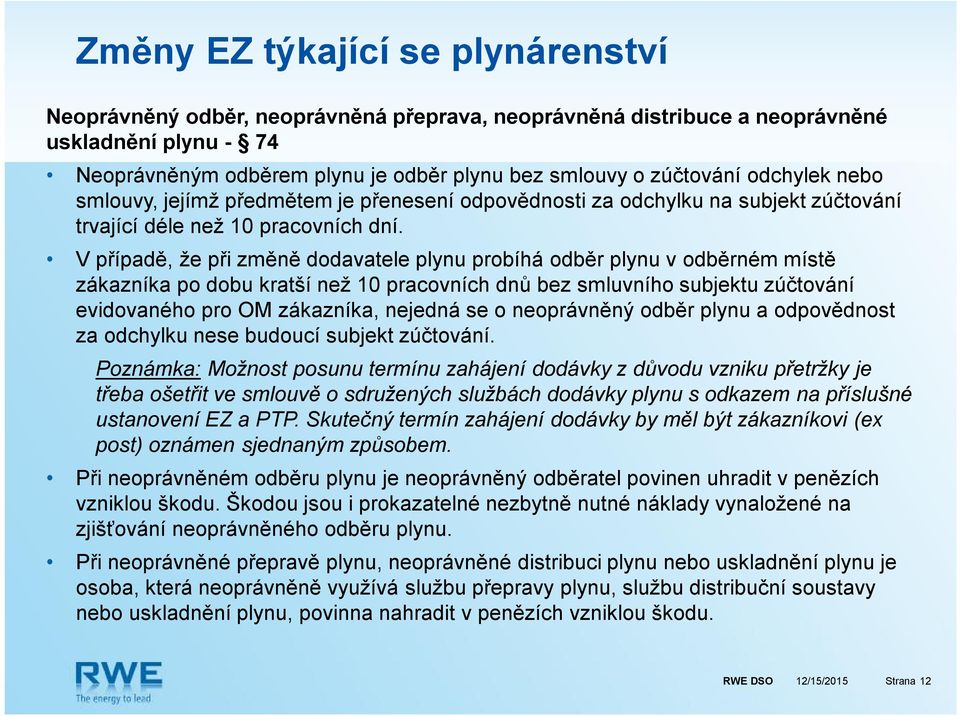 Změny EZ týkající se plynárenství

Neoprávněný odběr, neoprávněná přeprava, neoprávněná distribuce a neoprávněné uskladnění plynu - § 74

• Neoprávněným odběrem plynu je odběr plynu bez smlouvy o zúčtování odchylek nebo smlouvy, jejímž předmětem je přenesení odpovědnosti za odchylku na subjekt zúčtování trvající déle než 10 pracovních dní.

• V případě, že při změně dodavatele plynu probíhá odběr plynu v odběrném místě zákazníka po dobu kratší než 10 pracovních dnů bez smluvního subjektu zúčtování evidovaného pro OM zákazníka, nejedná se o neoprávněný odběr plynu a odpovědnost za odchylku nese budoucí subjekt zúčtování.

Poznámka: Možnost posunu termínu zahájení dodávky z důvodu vzniku přetržky je třeba ošetřit ve smlouvě o sdružených službách dodávky plynu s odkazem na příslušné ustanovení EZ a PTP. Skutečný termín zahájení dodávky by měl být zákazníkovi (ex post) oznámen sjednaným způsobem.

• Při neoprávněném odběru plynu je neoprávněný odběratel povinen uhradit v penězích vzniklou škodu. Škodou jsou i prokazatelné nezbytně nutné náklady vynaložené na zjišťování neoprávněného odběru plynu.

• Při neoprávněné přepravě plynu, neoprávněné distribuci plynu nebo uskladnění plynu je osoba, která neoprávněně využívá službu přepravy plynu, službu distribuční soustavy nebo uskladnění plynu, povinna nahradit v penězích vzniklou škodu.

RWE
The energy to lead

RWE DSO 12/15/2015 Strana 12